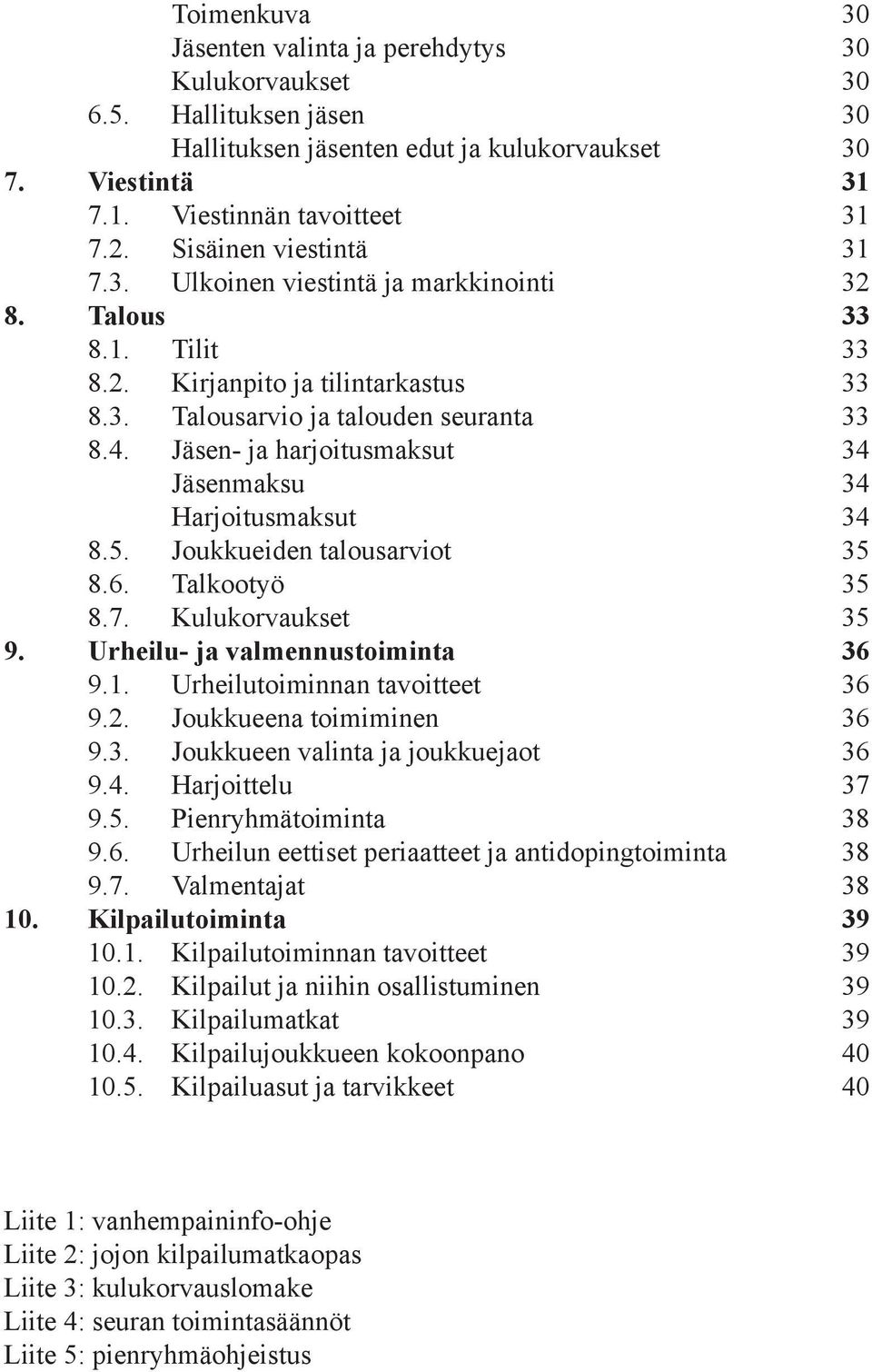 Toimenkuva 30
Jäsenten valinta ja perehdytys 30
Kulukorvaukset 30
6.5. Hallituksen jäsen 30
Hallituksen jäsenten edut ja kulukorvaukset 30
7. Viestintä 31
7.1. Viestinnän tavoitteet 31
7.2. Sisäinen viestintä 31
7.3. Ulkoinen viestintä ja markkinointi 32
8. Talous 33
8.1. Tilit 33
8.2. Kirjanpito ja tilintarkastus 33
8.3. Talousarvio ja talouden seuranta 33
8.4. Jäsen- ja harjoitusmaksut 34
Jäsenmaksu 34
Harjoitusmaksut 34
8.5. Joukkueiden talousarviot 35
8.6. Talkootyö 35
8.7. Kulukorvaukset 35
9. Urheilu- ja valmennustoiminta 36
9.1. Urheilutoiminnan tavoitteet 36
9.2. Joukkueena toimiminen 36
9.3. Joukkueen valinta ja joukkuejaot 36
9.4. Harjoittelu 37
9.5. Pienryhmätoiminta 38
9.6. Urheilun eettiset periaatteet ja antidopingtoiminta 38
9.7. Valmentajat 38
10. Kilpailutoiminta 39
10.1. Kilpailutoiminnan tavoitteet 39
10.2. Kilpailut ja niihin osallistuminen 39
10.3. Kilpailumatkat 39
10.4. Kilpailujoukkueen kokoonpano 40
10.5. Kilpailuasut ja tarvikkeet 40

Liite 1: vanhempaininfo-ohje
Liite 2: jojon kilpailumatkaopas
Liite 3: kulukorvauslomake
Liite 4: seuran toimintasäännöt
Liite 5: pienryhmäohjeistus